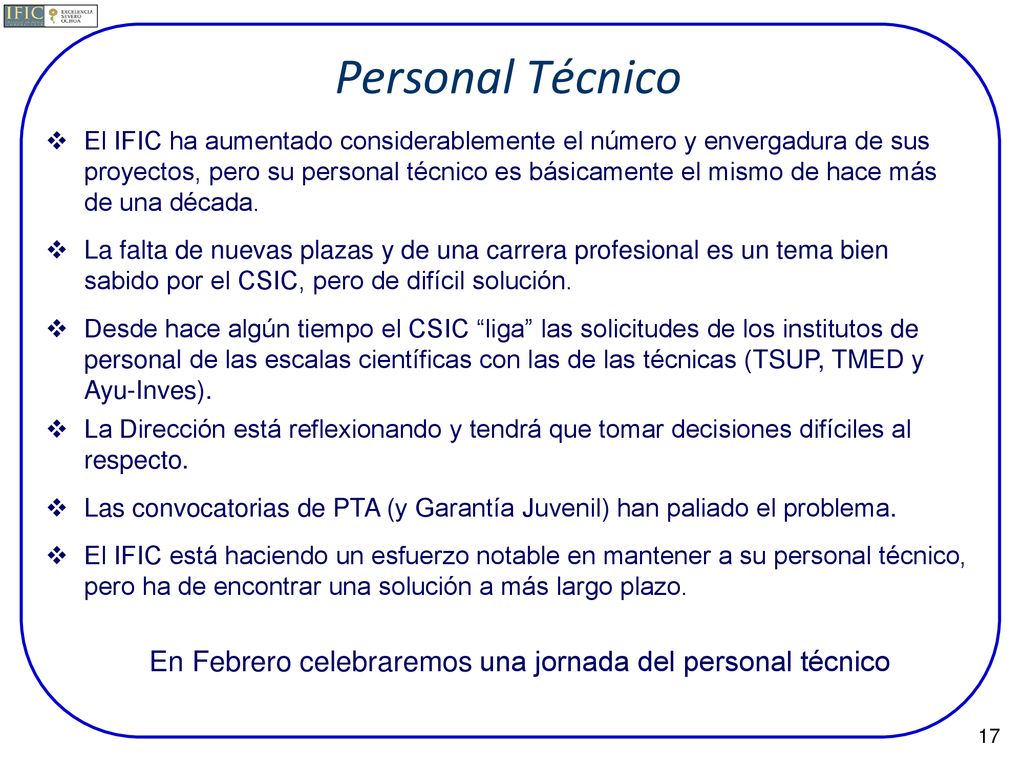 IFIC EXCELENCIA SEVERO OCHOA

Personal Técnico

❖ El IFIC ha aumentado considerablemente el número y envergadura de sus proyectos, pero su personal técnico es básicamente el mismo de hace más de una década.

❖ La falta de nuevas plazas y de una carrera profesional es un tema bien sabido por el CSIC, pero de difícil solución.

❖ Desde hace algún tiempo el CSIC “liga” las solicitudes de los institutos de personal de las escalas científicas con las de las técnicas (TSUP, TMED y Ayu-Inves).

❖ La Dirección está reflexionando y tendrá que tomar decisiones difíciles al respecto.

❖ Las convocatorias de PTA (y Garantía Juvenil) han paliado el problema.

❖ El IFIC está haciendo un esfuerzo notable en mantener a su personal técnico, pero ha de encontrar una solución a más largo plazo.

En Febrero celebraremos una jornada del personal técnico

17